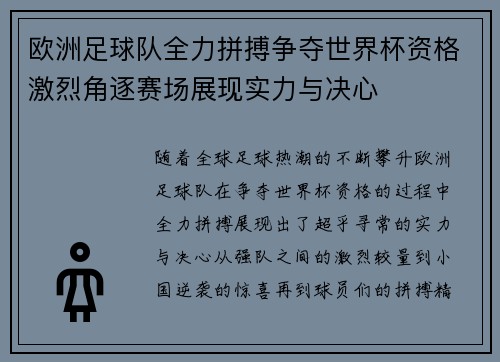 欧洲足球队全力拼搏争夺世界杯资格激烈角逐赛场展现实力与决心

随着全球足球热潮的不断攀升欧洲足球队在争夺世界杯资格的过程中全力拼搏展现出了超乎寻常的实力与决心从强队之间的激烈较量到小国逆袭的惊喜再到球员们的拼搏精